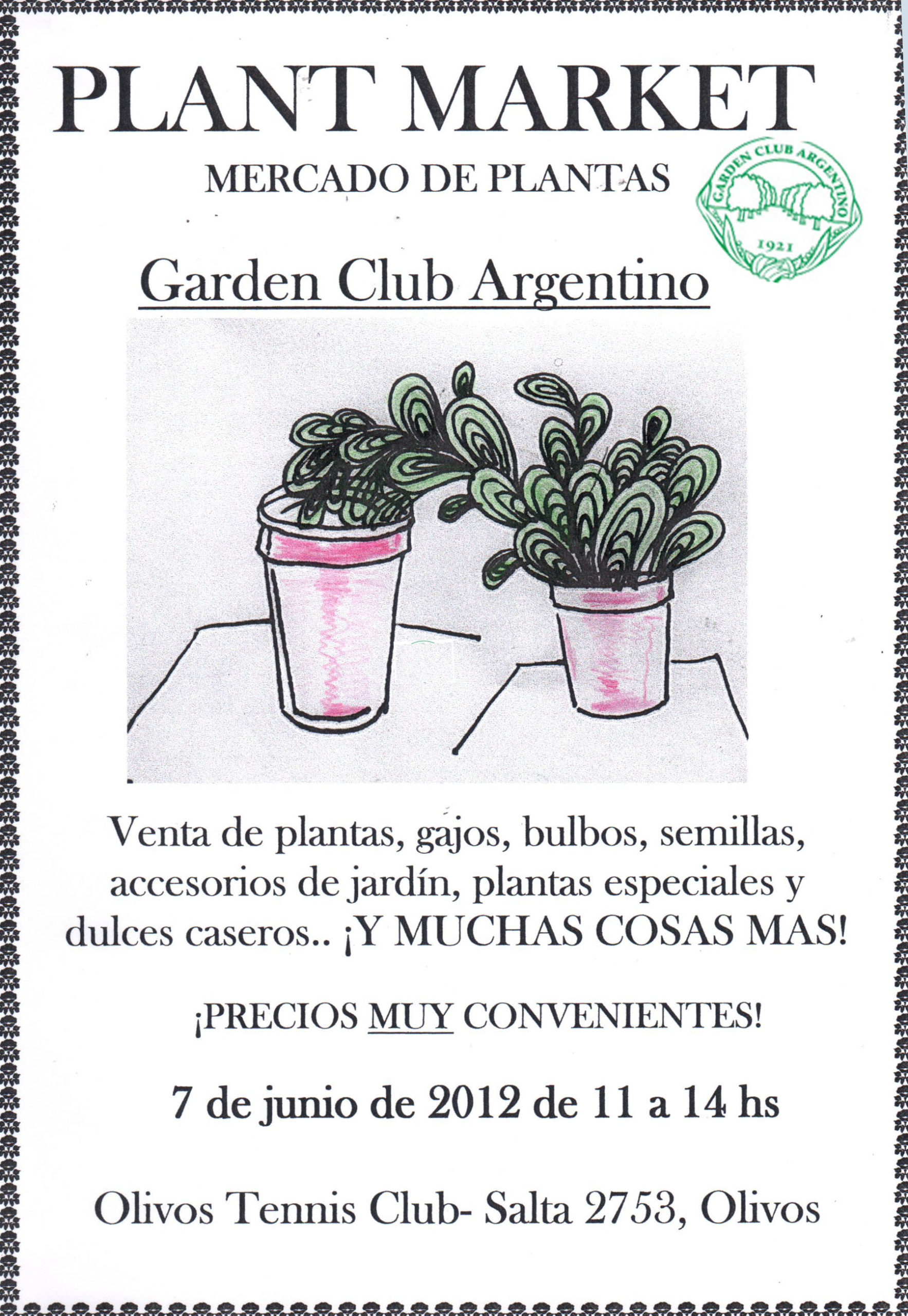 PLANT MARKET

MERCADO DE PLANTAS

GARDEN CLUB ARGENTINO
1921

Garden Club Argentino

Venta de plantas, gajos, bulbos, semillas, accesorios de jardín, plantas especiales y dulces caseros.. ¡Y MUCHAS COSAS MAS!

¡PRECIOS MUY CONVENIENTES!

7 de junio de 2012 de 11 a 14 hs

Olivos Tennis Club- Salta 2753, Olivos